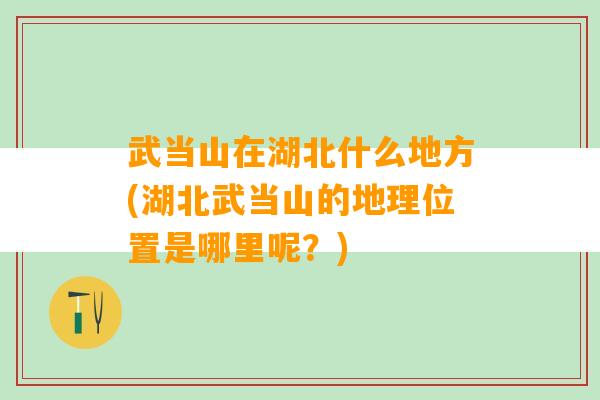 武当山在湖北什么地方(湖北武当山的地理位置是哪里呢？)